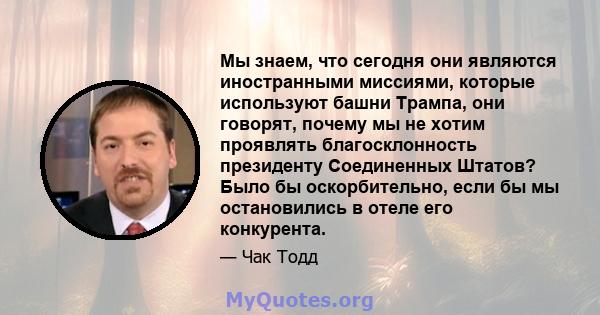 Мы знаем, что сегодня они являются иностранными миссиями, которые используют башни Трампа, они говорят, почему мы не хотим проявлять благосклонность президенту Соединенных Штатов? Было бы оскорбительно, если бы мы остановились в отеле его конкурента.

— Чак Тодд

MyQuotes.org